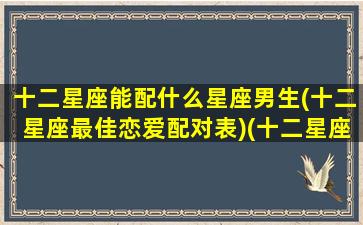 十二星座能配什么星座男生(十二星座最佳恋爱配对表)(十二星座